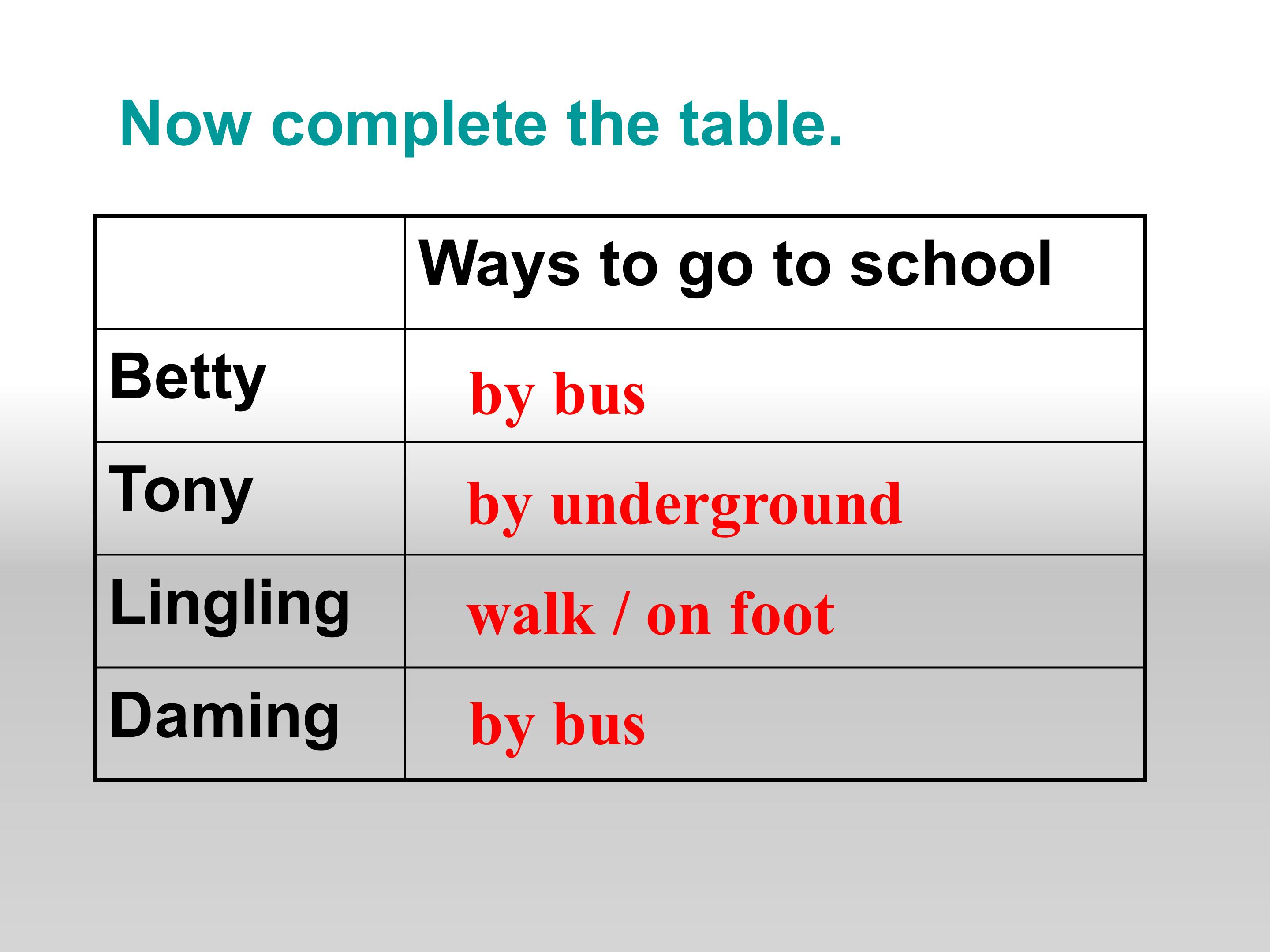 Now complete the table.

|  | Ways to go to school |
|---|---|
| Betty | by bus |
| Tony | by underground |
| Lingling | walk / on foot |
| Daming | by bus |